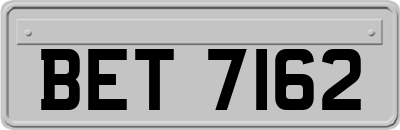 BET 7162